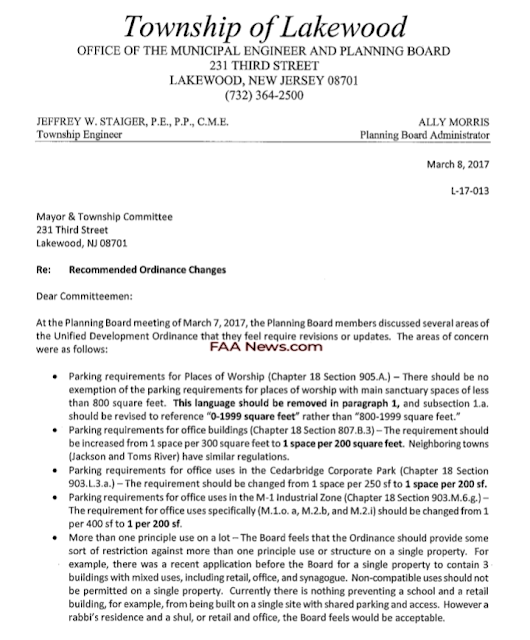 Township of Lakewood
OFFICE OF THE MUNICIPAL ENGINEER AND PLANNING BOARD
231 THIRD STREET
LAKEWOOD, NEW JERSEY 08701
(732) 364-2500

JEFFREY W. STAIGER, P.E., P.P., C.M.E.
Township Engineer

ALLY MORRIS
Planning Board Administrator

March 8, 2017

L-17-013

Mayor & Township Committee
231 Third Street
Lakewood, NJ 08701

Re: Recommended Ordinance Changes

Dear Committeemen:

At the Planning Board meeting of March 7, 2017, the Planning Board members discussed several areas of the Unified Development Ordinance that they feel require revisions or updates. The areas of concern were as follows:

FAA News.com

• Parking requirements for Places of Worship (Chapter 18 Section 905.A.) – There should be no exemption of the parking requirements for places of worship with main sanctuary spaces of less than 800 square feet. This language should be removed in paragraph 1, and subsection 1.a. should be revised to reference "0-1999 square feet" rather than "800-1999 square feet."
• Parking requirements for office buildings (Chapter 18 Section 807.B.3) – The requirement should be increased from 1 space per 300 square feet to 1 space per 200 square feet. Neighboring towns (Jackson and Toms River) have similar regulations.
• Parking requirements for office uses in the Cedarbridge Corporate Park (Chapter 18 Section 903.L.3.a.) – The requirement should be changed from 1 space per 250 sf to 1 space per 200 sf.
• Parking requirements for office uses in the M-1 Industrial Zone (Chapter 18 Section 903.M.6.g.) – The requirement for office uses specifically (M.1.o. a, M.2.b, and M.2.i) should be changed from 1 per 400 sf to 1 per 200 sf.
• More than one principle use on a lot – The Board feels that the Ordinance should provide some sort of restriction against more than one principle use or structure on a single property. For example, there was a recent application before the Board for a single property to contain 3 buildings with mixed uses, including retail, office, and synagogue. Non-compatible uses should not be permitted on a single property. Currently there is nothing preventing a school and a retail building, for example, from being built on a single site with shared parking and access. However a rabbi's residence and a shul, or retail and office, the Board feels would be acceptable.